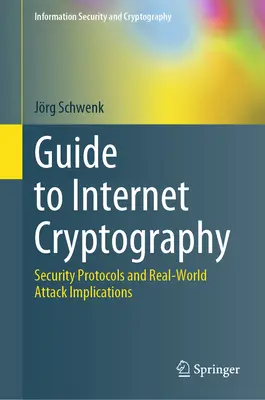 Information Security and Cryptography

Jörg Schwenk

Guide to Internet Cryptography

Security Protocols and Real-World Attack Implications

Springer